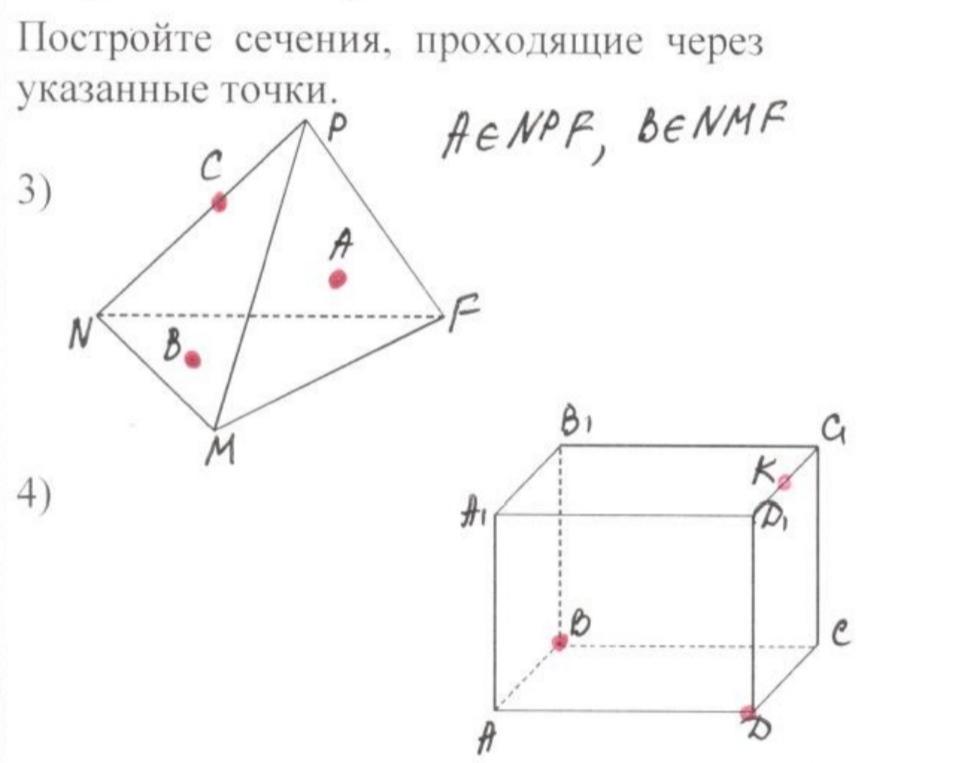 Постройте сечения, проходящие через указанные точки.

$A \in NPF$, $B \in NMF$

3)

P

C

A

N

F

B

M

4)

$B_1$

$C_1$

K

$A_1$

$D_1$

B

C

A

D